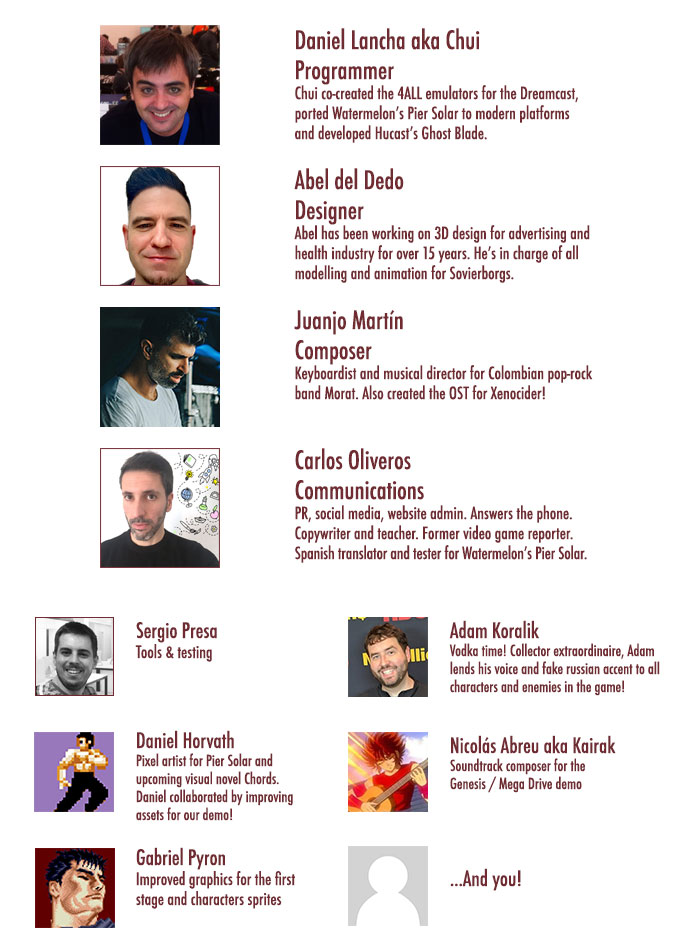 Daniel Lancha aka Chui
Programmer
Chui co-created the 4ALL emulators for the Dreamcast, ported Watermelon's Pier Solar to modern platforms and developed Hucast's Ghost Blade.

Abel del Dedo
Designer
Abel has been working on 3D design for advertising and health industry for over 15 years. He's in charge of all modelling and animation for Sovierborgs.

Juanjo Martín
Composer
Keyboardist and musical director for Colombian pop-rock band Morat. Also created the OST for Xenocider!

Carlos Oliveros
Communications
PR, social media, website admin. Answers the phone. Copywriter and teacher. Former video game reporter. Spanish translator and tester for Watermelon's Pier Solar.

Sergio Presa
Tools & testing

Daniel Horvath
Pixel artist for Pier Solar and upcoming visual novel Chords. Daniel collaborated by improving assets for our demo!

Gabriel Pyron
Improved graphics for the first stage and characters sprites

Adam Koralik
Vodka time! Collector extraordinaire, Adam lends his voice and fake russian accent to all characters and enemies in the game!

Nicolás Abreu aka Kairak
Soundtrack composer for the Genesis / Mega Drive demo

...And you!